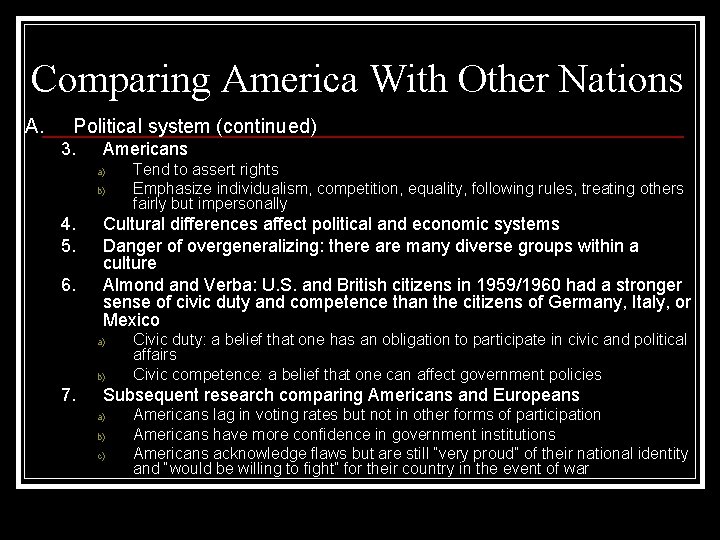 Comparing America With Other Nations

A. Political system (continued)

3. Americans

a) Tend to assert rights

b) Emphasize individualism, competition, equality, following rules, treating others fairly but impersonally

4. Cultural differences affect political and economic systems

5. Danger of overgeneralizing: there are many diverse groups within a culture

6. Almond and Verba: U.S. and British citizens in 1959/1960 had a stronger sense of civic duty and competence than the citizens of Germany, Italy, or Mexico

a) Civic duty: a belief that one has an obligation to participate in civic and political affairs

b) Civic competence: a belief that one can affect government policies

7. Subsequent research comparing Americans and Europeans

a) Americans lag in voting rates but not in other forms of participation

b) Americans have more confidence in government institutions

c) Americans acknowledge flaws but are still "very proud" of their national identity and "would be willing to fight" for their country in the event of war